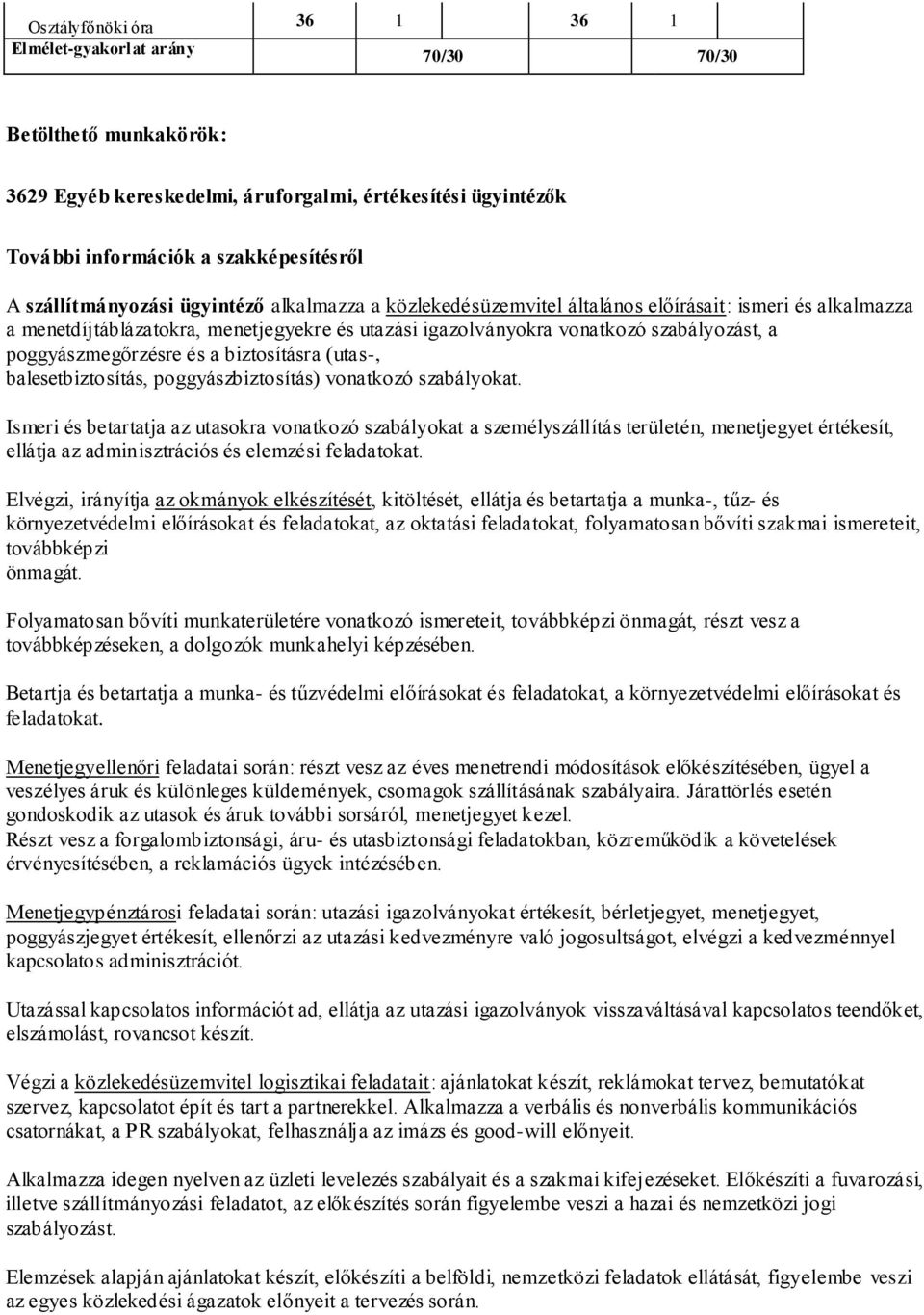 | Osztályfőnöki óra | 36 | 1 | 36 | 1 |
|---|---|---|---|---|
| Elmélet-gyakorlat arány | 70/30 | | 70/30 | |

Betölthető munkakörök:

3629 Egyéb kereskedelmi, áruforgalmi, értékesítési ügyintézők

További információk a szakképesítésről

A szállítmányozási ügyintéző alkalmazza a közlekedésüzemvitel általános előírásait: ismeri és alkalmazza a menetdíjtáblázatokra, menetjegyekre és utazási igazolványokra vonatkozó szabályozást, a poggyászmegőrzésre és a biztosításra (utas-, balesetbiztosítás, poggyászbiztosítás) vonatkozó szabályokat.

Ismeri és betartatja az utasokra vonatkozó szabályokat a személyszállítás területén, menetjegyet értékesít, ellátja az adminisztrációs és elemzési feladatokat.

Elvégzi, irányítja az okmányok elkészítését, kitöltését, ellátja és betartatja a munka-, tűz- és környezetvédelmi előírásokat és feladatokat, az oktatási feladatokat, folyamatosan bővíti szakmai ismereteit, továbbképzi önmagát.

Folyamatosan bővíti munkaterületére vonatkozó ismereteit, továbbképzi önmagát, részt vesz a továbbképzéseken, a dolgozók munkahelyi képzésében.

Betartja és betartatja a munka- és tűzvédelmi előírásokat és feladatokat, a környezetvédelmi előírásokat és feladatokat.

Menetjegyellenőri feladatai során: részt vesz az éves menetrendi módosítások előkészítésében, ügyel a veszélyes áruk és különleges küldemények, csomagok szállításának szabályaira. Járattörlés esetén gondoskodik az utasok és áruk további sorsáról, menetjegyet kezel.
Részt vesz a forgalombiztonsági, áru- és utasbiztonsági feladatokban, közreműködik a követelések érvényesítésében, a reklamációs ügyek intézésében.

Menetjegypénztárosi feladatai során: utazási igazolványokat értékesít, bérletjegyet, menetjegyet, poggyászjegyet értékesít, ellenőrzi az utazási kedvezményre való jogosultságot, elvégzi a kedvezménnyel kapcsolatos adminisztrációt.

Utazással kapcsolatos információt ad, ellátja az utazási igazolványok visszaváltásával kapcsolatos teendőket, elszámolást, rovancsot készít.

Végzi a közlekedésüzemvitel logisztikai feladatait: ajánlatokat készít, reklámokat tervez, bemutatókat szervez, kapcsolatot épít és tart a partnerekkel. Alkalmazza a verbális és nonverbális kommunikációs csatornákat, a PR szabályokat, felhasználja az imázs és good-will előnyeit.

Alkalmazza idegen nyelven az üzleti levelezés szabályait és a szakmai kifejezéseket. Előkészíti a fuvarozási, illetve szállítmányozási feladatot, az előkészítés során figyelembe veszi a hazai és nemzetközi jogi szabályozást.

Elemzések alapján ajánlatokat készít, előkészíti a belföldi, nemzetközi feladatok ellátását, figyelembe veszi az egyes közlekedési ágazatok előnyeit a tervezés során.